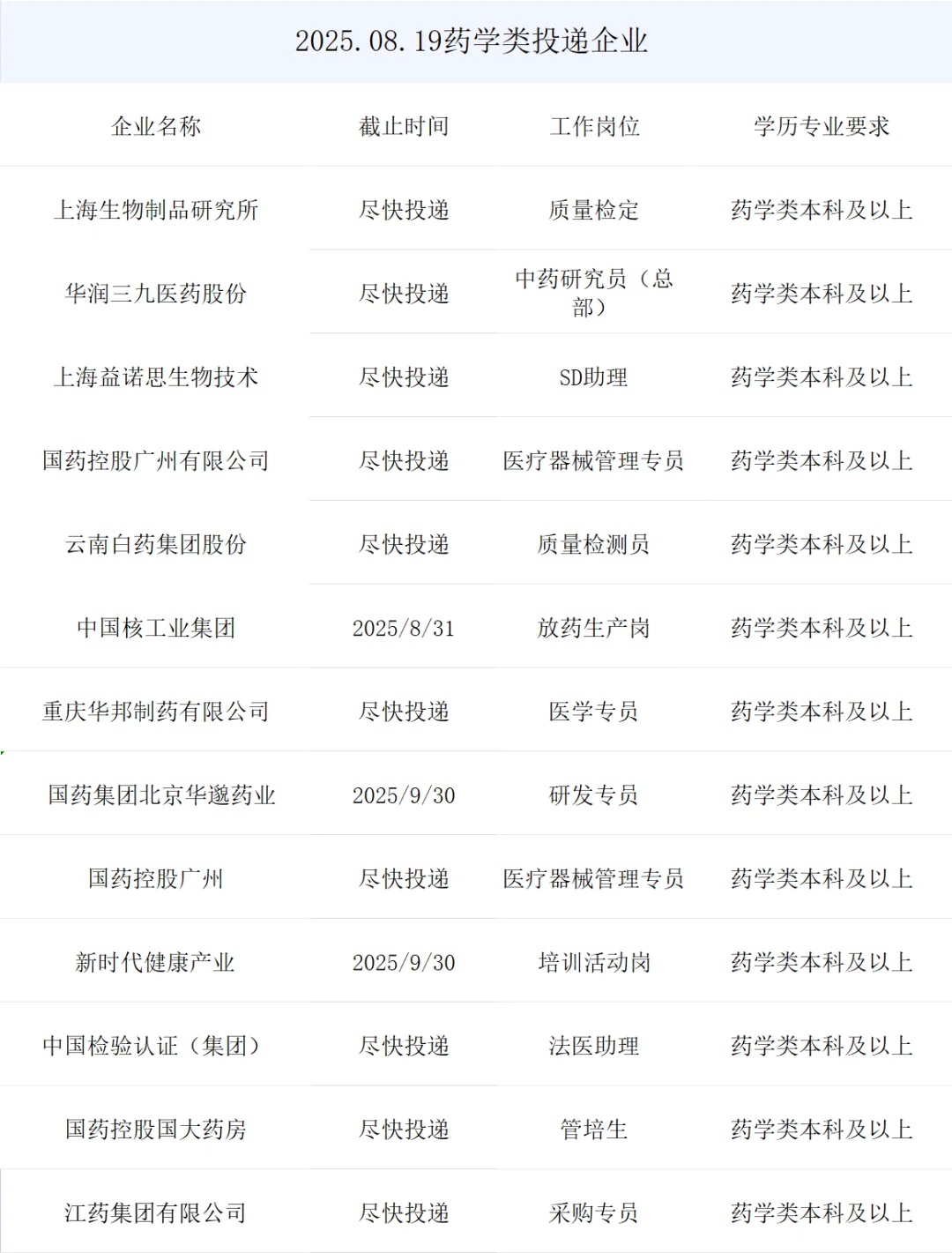 2025.08.19药学类投递企业

| 企业名称 | 截止时间 | 工作岗位 | 学历专业要求 |
|---|---|---|---|
| 上海生物制品研究所 | 尽快投递 | 质量检定 | 药学类本科及以上 |
| 华润三九医药股份 | 尽快投递 | 中药研究员（总部） | 药学类本科及以上 |
| 上海益诺思生物技术 | 尽快投递 | SD助理 | 药学类本科及以上 |
| 国药控股广州有限公司 | 尽快投递 | 医疗器械管理专员 | 药学类本科及以上 |
| 云南白药集团股份 | 尽快投递 | 质量检测员 | 药学类本科及以上 |
| 中国核工业集团 | 2025/8/31 | 放药生产岗 | 药学类本科及以上 |
| 重庆华邦制药有限公司 | 尽快投递 | 医学专员 | 药学类本科及以上 |
| 国药集团北京华邈药业 | 2025/9/30 | 研发专员 | 药学类本科及以上 |
| 国药控股广州 | 尽快投递 | 医疗器械管理专员 | 药学类本科及以上 |
| 新时代健康产业 | 2025/9/30 | 培训活动岗 | 药学类本科及以上 |
| 中国检验认证（集团） | 尽快投递 | 法医助理 | 药学类本科及以上 |
| 国药控股国大药房 | 尽快投递 | 管培生 | 药学类本科及以上 |
| 江药集团有限公司 | 尽快投递 | 采购专员 | 药学类本科及以上 |